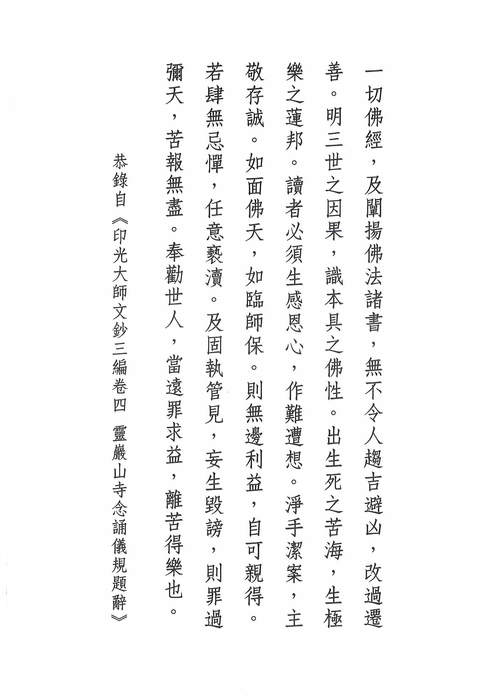 一切佛經，及闡揚佛法諸書，無不令人趨吉避凶，改過遷善。明三世之因果，識本具之佛性。出生死之苦海，生極樂之蓮邦。讀者必須生感恩心，作難遭想。淨手潔案，主敬存誠。如面佛天，如臨師保。則無邊利益，自可親得。若肆無忌憚，任意褻瀆。及固執管見，妄生毀謗，則罪過彌天，苦報無盡。奉勸世人，當遠罪求益，離苦得樂也。

恭錄自《印光大師文鈔三編卷四　靈巖山寺念誦儀規題辭》